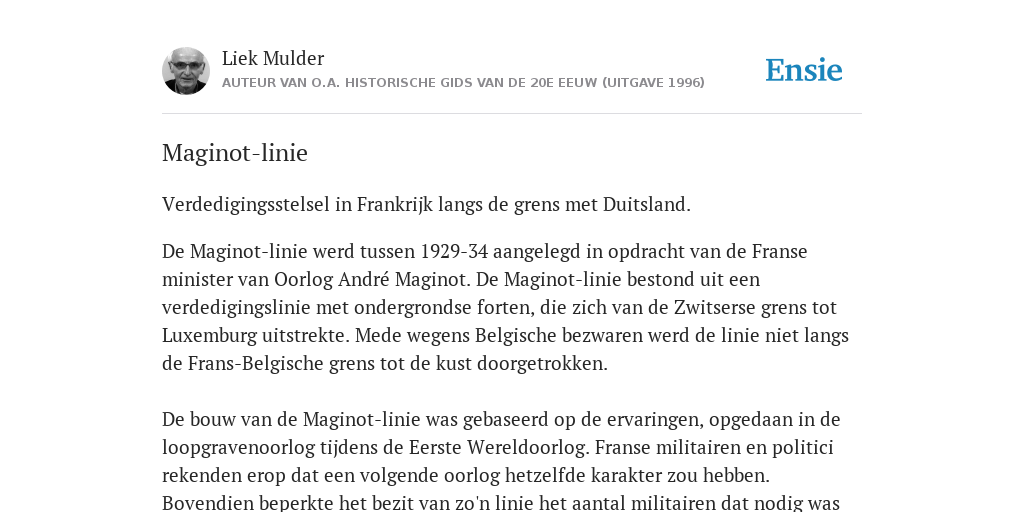 Liek Mulder
AUTEUR VAN O.A. HISTORISCHE GIDS VAN DE 20E EEUW (UITGAVE 1996)

Ensie

Maginot-linie

Verdedigingsstelsel in Frankrijk langs de grens met Duitsland.

De Maginot-linie werd tussen 1929-34 aangelegd in opdracht van de Franse minister van Oorlog André Maginot. De Maginot-linie bestond uit een verdedigingslinie met ondergrondse forten, die zich van de Zwitserse grens tot Luxemburg uitstrekte. Mede wegens Belgische bezwaren werd de linie niet langs de Frans-Belgische grens tot de kust doorgetrokken.

De bouw van de Maginot-linie was gebaseerd op de ervaringen, opgedaan in de loopgravenoorlog tijdens de Eerste Wereldoorlog. Franse militairen en politici rekenden erop dat een volgende oorlog hetzelfde karakter zou hebben. Bovendien beperkte het bezit van zo'n linie het aantal militairen dat nodig was